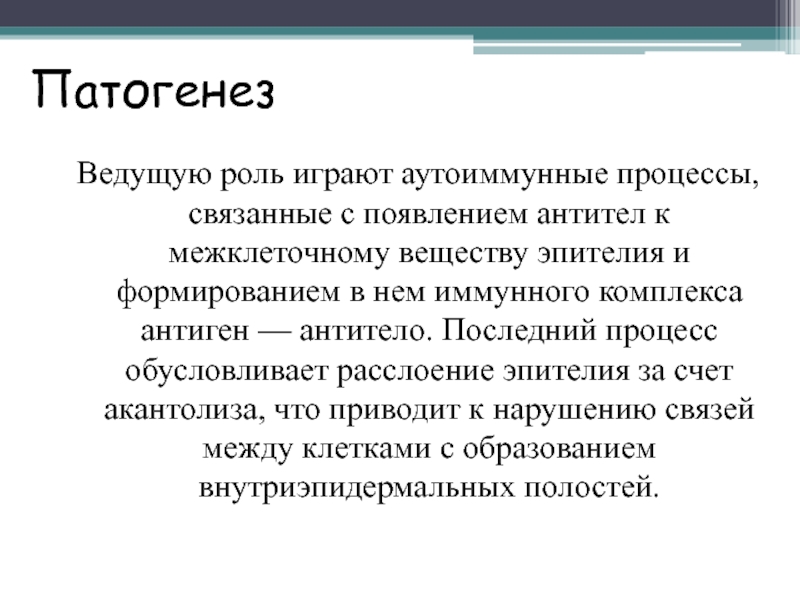 Патогенез

Ведущую роль играют аутоиммунные процессы, связанные с появлением антител к межклеточному веществу эпителия и формированием в нем иммунного комплекса антиген — антитело. Последний процесс обусловливает расслоение эпителия за счет акантолиза, что приводит к нарушению связей между клетками с образованием внутриэпидермальных полостей.